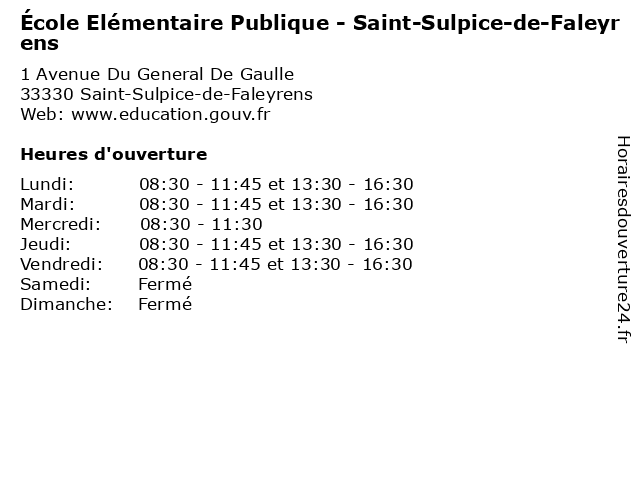 École Elémentaire Publique - Saint-Sulpice-de-Faleyrens

1 Avenue Du General De Gaulle
33330 Saint-Sulpice-de-Faleyrens
Web: www.education.gouv.fr

Heures d'ouverture

| | |
|---|---|
| Lundi: | 08:30 - 11:45 et 13:30 - 16:30 |
| Mardi: | 08:30 - 11:45 et 13:30 - 16:30 |
| Mercredi: | 08:30 - 11:30 |
| Jeudi: | 08:30 - 11:45 et 13:30 - 16:30 |
| Vendredi: | 08:30 - 11:45 et 13:30 - 16:30 |
| Samedi: | Fermé |
| Dimanche: | Fermé |

Horairesdouverture24.fr